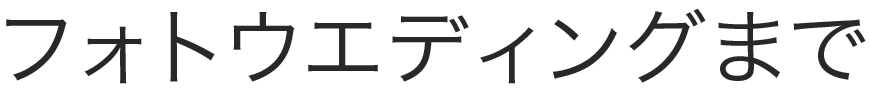 フォトウエディングまで